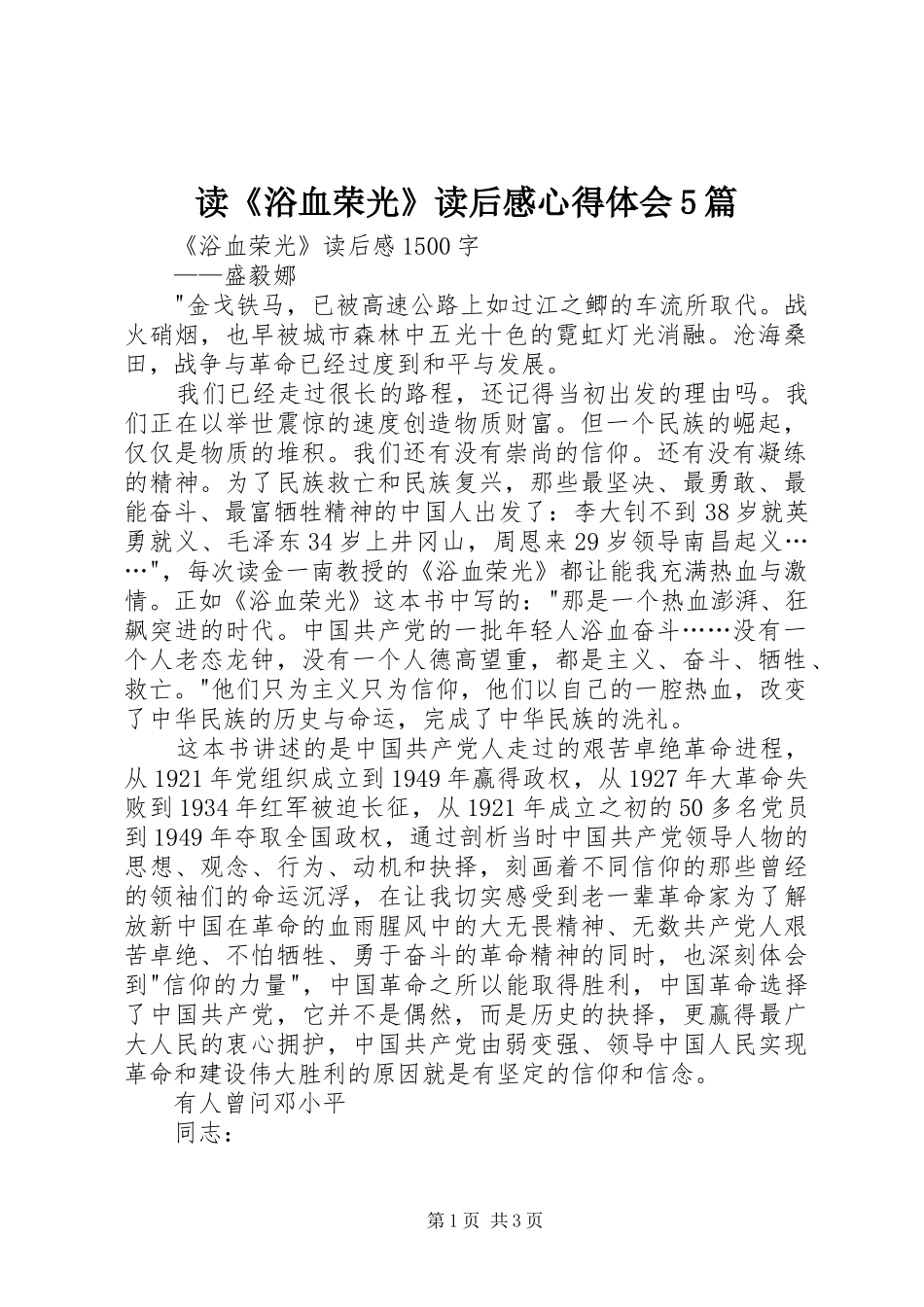 读《浴血荣光》读后感心得体会5篇

《浴血荣光》读后感1500字

——盛毅娜

"金戈铁马，已被高速公路上如过江之鲫的车流所取代。战火硝烟，也早被城市森林中五光十色的霓虹灯光消融。沧海桑田，战争与革命已经过度到和平与发展。

我们已经走过很长的路程，还记得当初出发的理由吗。我们正在以举世震惊的速度创造物质财富。但一个民族的崛起，仅仅是物质的堆积。我们还有没有崇尚的信仰。还有没有凝练的精神。为了民族救亡和民族复兴，那些最坚决、最勇敢、最能奋斗、最富牺牲精神的中国人出发了：李大钊不到38岁就英勇就义、毛泽东34岁上井冈山，周恩来29岁领导南昌起义……"，每次读金一南教授的《浴血荣光》都让能我充满热血与激情。正如《浴血荣光》这本书中写的："那是一个热血澎湃、狂飙突进的时代。中国共产党的一批年轻人浴血奋斗……没有一个人老态龙钟，没有一个人德高望重，都是主义、奋斗、牺牲、救亡。"他们只为主义只为信仰，他们以自己的一腔热血，改变了中华民族的历史与命运，完成了中华民族的洗礼。

这本书讲述的是中国共产党人走过的艰苦卓绝革命进程，从1921年党组织成立到1949年赢得政权，从1927年大革命失败到1934年红军被迫长征，从1921年成立之初的50多名党员到1949年夺取全国政权，通过剖析当时中国共产党领导人物的思想、观念、行为、动机和抉择，刻画着不同信仰的那些曾经的领袖们的命运沉浮，在让我切实感受到老一辈革命家为了解放新中国在革命的血雨腥风中的大无畏精神、无数共产党人艰苦卓绝、不怕牺牲、勇于奋斗的革命精神的同时，也深刻体会到"信仰的力量"，中国革命之所以能取得胜利，中国革命选择了中国共产党，它并不是偶然，而是历史的抉择，更赢得最广大人民的衷心拥护，中国共产党由弱变强、领导中国人民实现革命和建设伟大胜利的原因就是有坚定的信仰和信念。

有人曾问邓小平

同志：

第1页 共3页